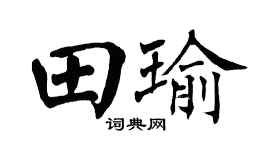 田瑜
词典网